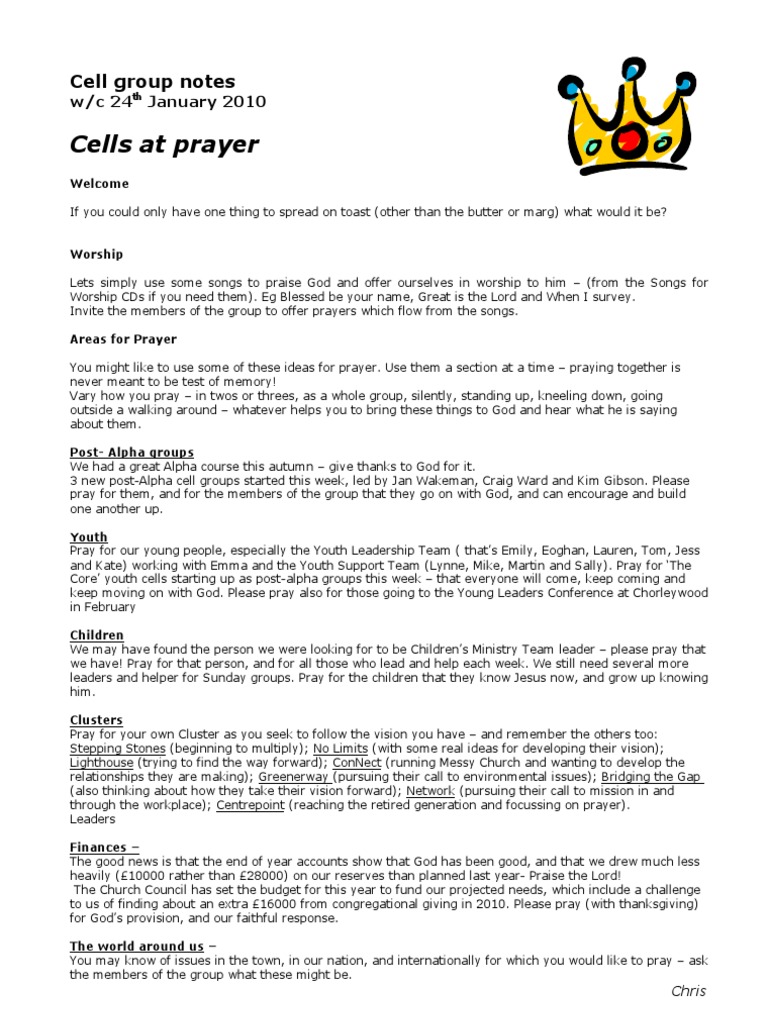 Cell group notes
w/c 24$^{th}$ January 2010

Cells at prayer

Welcome

If you could only have one thing to spread on toast (other than the butter or marg) what would it be?

Worship

Lets simply use some songs to praise God and offer ourselves in worship to him – (from the Songs for Worship CDs if you need them). Eg Blessed be your name, Great is the Lord and When I survey.
Invite the members of the group to offer prayers which flow from the songs.

Areas for Prayer

You might like to use some of these ideas for prayer. Use them a section at a time – praying together is never meant to be test of memory!
Vary how you pray – in twos or threes, as a whole group, silently, standing up, kneeling down, going outside a walking around – whatever helps you to bring these things to God and hear what he is saying about them.

Post- Alpha groups
We had a great Alpha course this autumn – give thanks to God for it.
3 new post-Alpha cell groups started this week, led by Jan Wakeman, Craig Ward and Kim Gibson. Please pray for them, and for the members of the group that they go on with God, and can encourage and build one another up.

Youth
Pray for our young people, especially the Youth Leadership Team ( that's Emily, Eoghan, Lauren, Tom, Jess and Kate) working with Emma and the Youth Support Team (Lynne, Mike, Martin and Sally). Pray for 'The Core' youth cells starting up as post-alpha groups this week – that everyone will come, keep coming and keep moving on with God. Please pray also for those going to the Young Leaders Conference at Chorleywood in February

Children
We may have found the person we were looking for to be Children's Ministry Team leader – please pray that we have! Pray for that person, and for all those who lead and help each week. We still need several more leaders and helper for Sunday groups. Pray for the children that they know Jesus now, and grow up knowing him.

Clusters
Pray for your own Cluster as you seek to follow the vision you have – and remember the others too: Stepping Stones (beginning to multiply); No Limits (with some real ideas for developing their vision); Lighthouse (trying to find the way forward); ConNect (running Messy Church and wanting to develop the relationships they are making); Greenerway (pursuing their call to environmental issues); Bridging the Gap (also thinking about how they take their vision forward); Network (pursuing their call to mission in and through the workplace); Centrepoint (reaching the retired generation and focussing on prayer).
Leaders

Finances –
The good news is that the end of year accounts show that God has been good, and that we drew much less heavily (£10000 rather than £28000) on our reserves than planned last year- Praise the Lord!
The Church Council has set the budget for this year to fund our projected needs, which include a challenge to us of finding about an extra £16000 from congregational giving in 2010. Please pray (with thanksgiving) for God's provision, and our faithful response.

The world around us –
You may know of issues in the town, in our nation, and internationally for which you would like to pray – ask the members of the group what these might be.

Chris